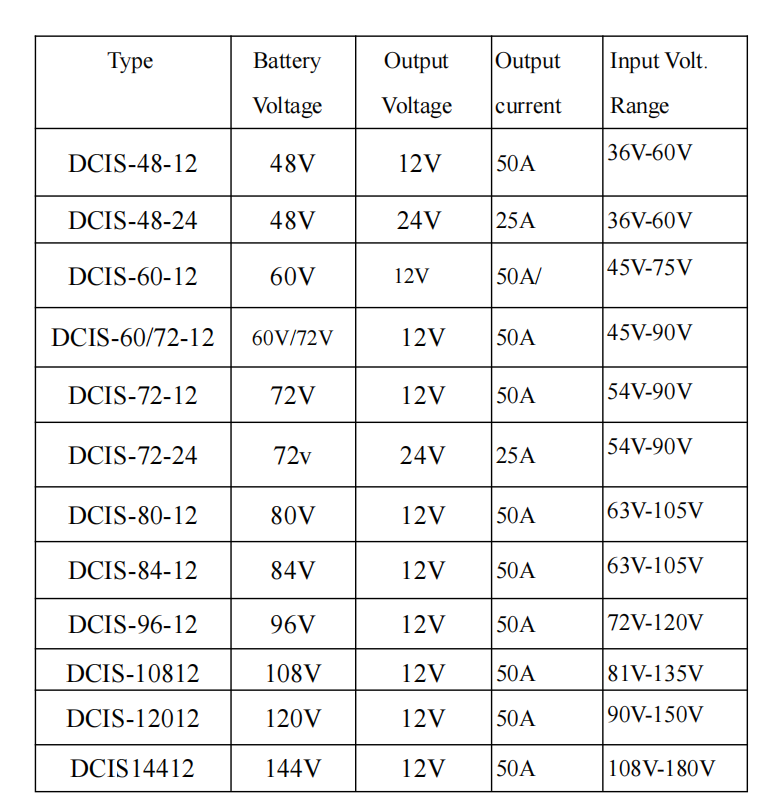 | Type | Battery Voltage | Output Voltage | Output current | Input Volt. Range |
|---|---|---|---|---|
| DCIS-48-12 | 48V | 12V | 50A | 36V-60V |
| DCIS-48-24 | 48V | 24V | 25A | 36V-60V |
| DCIS-60-12 | 60V | 12V | 50A/ | 45V-75V |
| DCIS-60/72-12 | 60V/72V | 12V | 50A | 45V-90V |
| DCIS-72-12 | 72V | 12V | 50A | 54V-90V |
| DCIS-72-24 | 72v | 24V | 25A | 54V-90V |
| DCIS-80-12 | 80V | 12V | 50A | 63V-105V |
| DCIS-84-12 | 84V | 12V | 50A | 63V-105V |
| DCIS-96-12 | 96V | 12V | 50A | 72V-120V |
| DCIS-10812 | 108V | 12V | 50A | 81V-135V |
| DCIS-12012 | 120V | 12V | 50A | 90V-150V |
| DCIS14412 | 144V | 12V | 50A | 108V-180V |